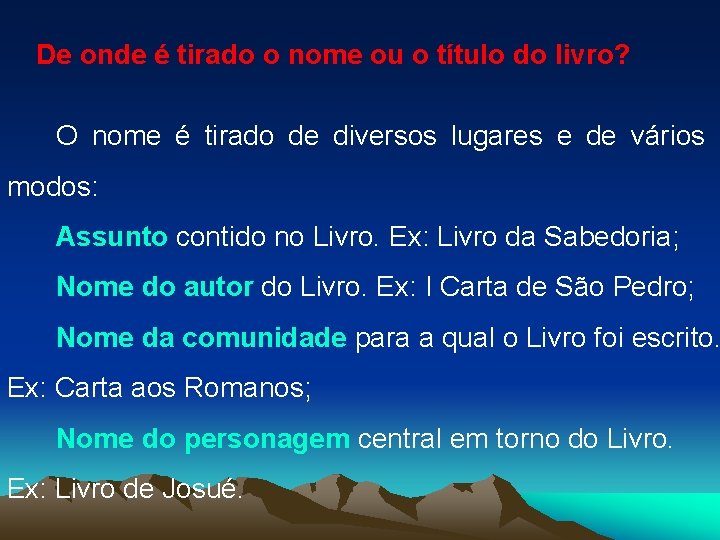 De onde é tirado o nome ou o título do livro?

O nome é tirado de diversos lugares e de vários modos:

Assunto contido no Livro. Ex: Livro da Sabedoria;

Nome do autor do Livro. Ex: I Carta de São Pedro;

Nome da comunidade para a qual o Livro foi escrito. Ex: Carta aos Romanos;

Nome do personagem central em torno do Livro. Ex: Livro de Josué.